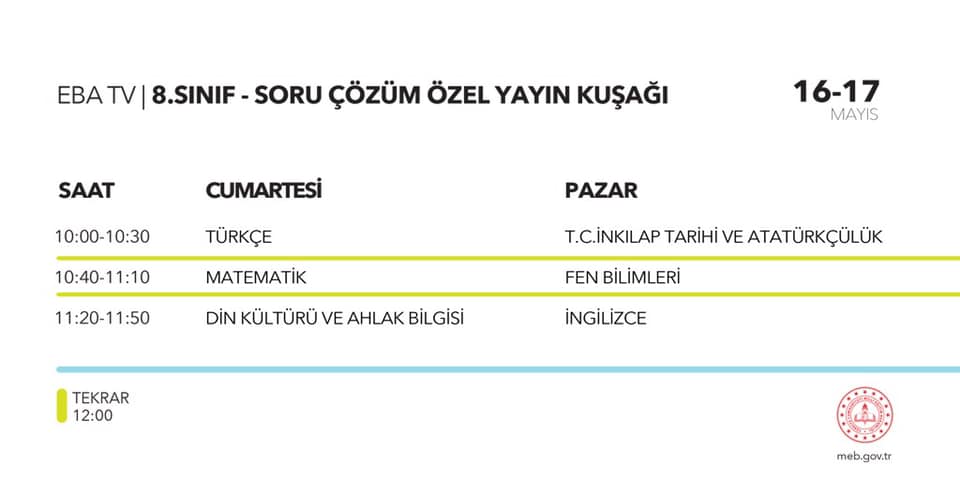 EBA TV | 8.SINIF - SORU ÇÖZÜM ÖZEL YAYIN KUŞAĞI

16-17
MAYIS

| SAAT | CUMARTESİ | PAZAR |
|---|---|---|
| 10:00-10:30 | TÜRKÇE | T.C.İNKILAP TARİHİ VE ATATÜRKÇÜLÜK |
| 10:40-11:10 | MATEMATİK | FEN BİLİMLERİ |
| 11:20-11:50 | DİN KÜLTÜRÜ VE AHLAK BİLGİSİ | İNGİLİZCE |

TEKRAR
12:00

meb.gov.tr